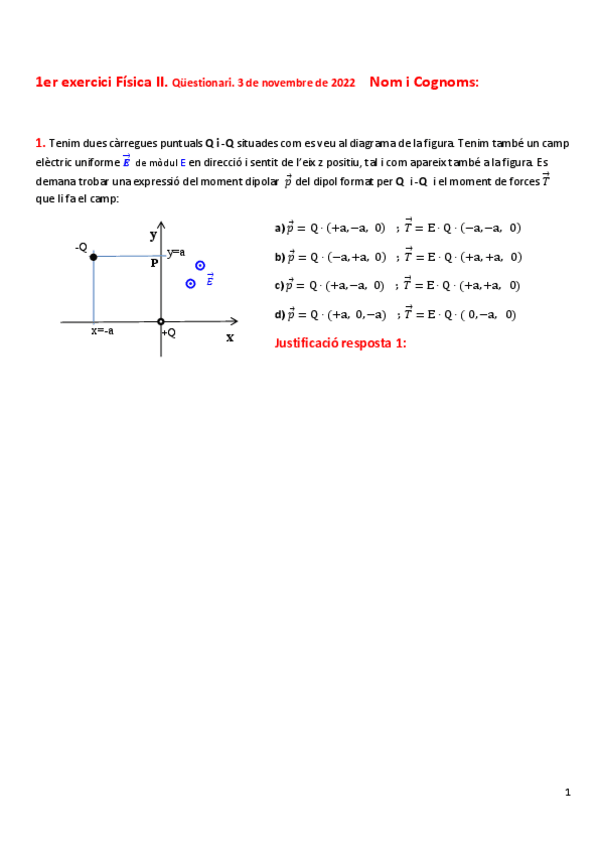 1er exercici Física II. Qüestionari. 3 de novembre de 2022    Nom i Cognoms:

1. Tenim dues càrregues puntuals Q i -Q situades com es veu al diagrama de la figura. Tenim també un camp elèctric uniforme $\vec{E}$ de mòdul E en direcció i sentit de l'eix z positiu, tal i com apareix també a la figura. Es demana trobar una expressió del moment dipolar $\vec{p}$ del dipol format per Q i -Q i el moment de forces $\vec{T}$ que li fa el camp:

y
-Q
y=a
P
$\vec{E}$
x=-a
+Q
x

a) $\vec{p} = Q \cdot (+a, -a, 0)$ ; $\vec{T} = E \cdot Q \cdot (-a, -a, 0)$

b) $\vec{p} = Q \cdot (-a, +a, 0)$ ; $\vec{T} = E \cdot Q \cdot (+a, +a, 0)$

c) $\vec{p} = Q \cdot (+a, -a, 0)$ ; $\vec{T} = E \cdot Q \cdot (+a, +a, 0)$

d) $\vec{p} = Q \cdot (+a, 0, -a)$ ; $\vec{T} = E \cdot Q \cdot (0, -a, 0)$

Justificació resposta 1:

1